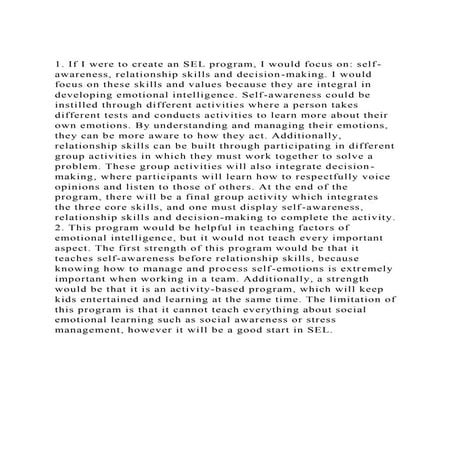 1. If I were to create an SEL program, I would focus on: self-awareness, relationship skills and decision-making. I would focus on these skills and values because they are integral in developing emotional intelligence. Self-awareness could be instilled through different activities where a person takes different tests and conducts activities to learn more about their own emotions. By understanding and managing their emotions, they can be more aware to how they act. Additionally, relationship skills can be built through participating in different group activities in which they must work together to solve a problem. These group activities will also integrate decision-making, where participants will learn how to respectfully voice opinions and listen to those of others. At the end of the program, there will be a final group activity which integrates the three core skills, and one must display self-awareness, relationship skills and decision-making to complete the activity.
2. This program would be helpful in teaching factors of emotional intelligence, but it would not teach every important aspect. The first strength of this program would be that it teaches self-awareness before relationship skills, because knowing how to manage and process self-emotions is extremely important when working in a team. Additionally, a strength would be that it is an activity-based program, which will keep kids entertained and learning at the same time. The limitation of this program is that it cannot teach everything about social emotional learning such as social awareness or stress management, however it will be a good start in SEL.